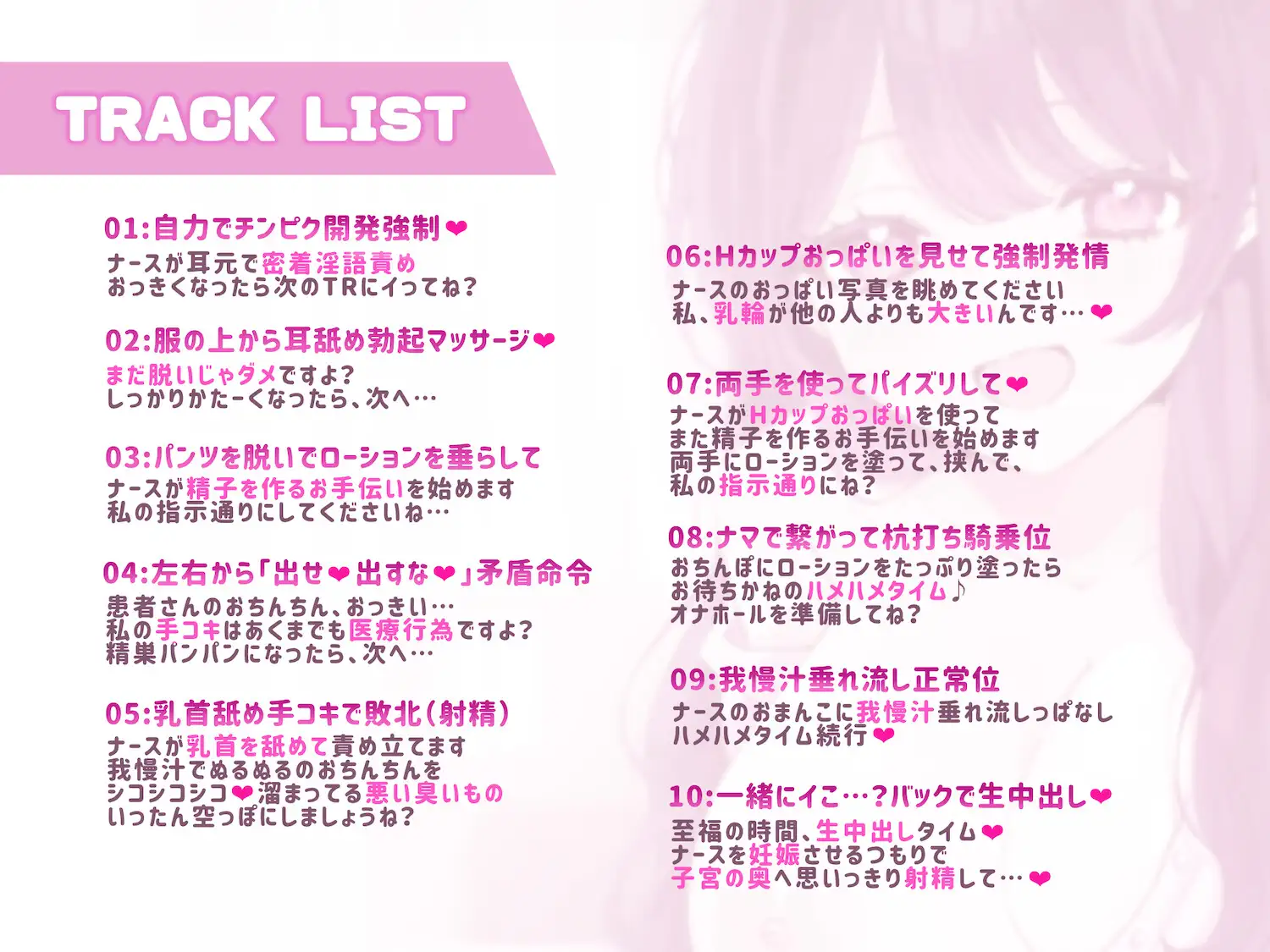 TRACK LIST

01:自力でチンピク開発強制❤
ナースが耳元で密着淫語責め
おっきくなったら次のTRにイってね?

02:服の上から耳舐め勃起マッサージ❤
まだ脱いじゃダメですよ?
しっかりかたーくなったら、次へ…

03:パンツを脱いでローションを垂らして
ナースが精子を作るお手伝いを始めます
私の指示通りにしてくださいね…

04:左右から「出せ❤出すな❤」矛盾命令
患者さんのおちんちん、おっきい…
私の手コキはあくまでも医療行為ですよ?
精巣パンパンになったら、次へ…

05:乳首舐め手コキで敗北(射精)
ナースが乳首を舐めて責め立てます
我慢汁でぬるぬるのおちんちんを
シコシコシコ❤溜まってる悪い臭いもの
いったん空っぽにしましょうね?

06:Hカップおっぱいを見せて強制発情
ナースのおっぱい写真を眺めてください
私、乳輪が他の人よりも大きいんです…❤

07:両手を使ってパイズリして❤
ナースがHカップおっぱいを使って
また精子を作るお手伝いを始めます
両手にローションを塗って、挟んで、
私の指示通りにね?

08:ナマで繋がって杭打ち騎乗位
おちんぽにローションをたっぷり塗ったら
お待ちかねのハメハメタイム♪
オナホールを準備してね?

09:我慢汁垂れ流し正常位
ナースのおまんこに我慢汁垂れ流しっぱなし
ハメハメタイム続行❤

10:一緒にイこ…?バックで生中出し❤
至福の時間、生中出しタイム❤
ナースを妊娠させるつもりで
子宮の奥へ思いっきり射精して…❤